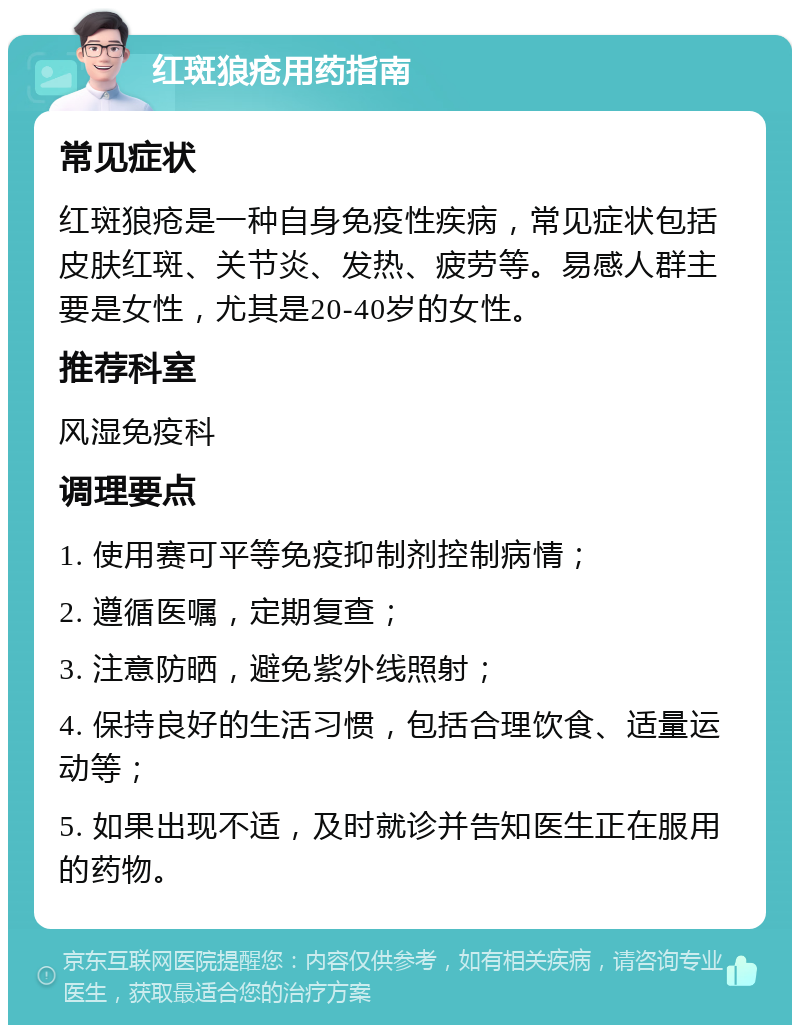 红斑狼疮用药指南

常见症状

红斑狼疮是一种自身免疫性疾病，常见症状包括皮肤红斑、关节炎、发热、疲劳等。易感人群主要是女性，尤其是20-40岁的女性。

推荐科室

风湿免疫科

调理要点

1. 使用赛可平等免疫抑制剂控制病情；

2. 遵循医嘱，定期复查；

3. 注意防晒，避免紫外线照射；

4. 保持良好的生活习惯，包括合理饮食、适量运动等；

5. 如果出现不适，及时就诊并告知医生正在服用的药物。

京东互联网医院提醒您：内容仅供参考，如有相关疾病，请咨询专业医生，获取最适合您的治疗方案